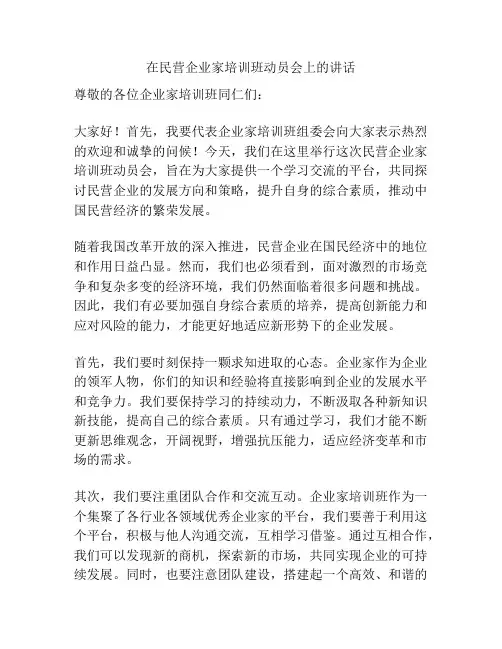 在民营企业家培训班动员会上的讲话

尊敬的各位企业家培训班同仁们：

大家好！首先，我要代表企业家培训班组委会向大家表示热烈的欢迎和诚挚的问候！今天，我们在这里举行这次民营企业家培训班动员会，旨在为大家提供一个学习交流的平台，共同探讨民营企业的发展方向和策略，提升自身的综合素质，推动中国民营经济的繁荣发展。

随着我国改革开放的深入推进，民营企业在国民经济中的地位和作用日益凸显。然而，我们也必须看到，面对激烈的市场竞争和复杂多变的经济环境，我们仍然面临着很多问题和挑战。因此，我们有必要加强自身综合素质的培养，提高创新能力和应对风险的能力，才能更好地适应新形势下的企业发展。

首先，我们要时刻保持一颗求知进取的心态。企业家作为企业的领军人物，你们的知识和经验将直接影响到企业的发展水平和竞争力。我们要保持学习的持续动力，不断汲取各种新知识新技能，提高自己的综合素质。只有通过学习，我们才能不断更新思维观念，开阔视野，增强抗压能力，适应经济变革和市场的需求。

其次，我们要注重团队合作和交流互动。企业家培训班作为一个集聚了各行业各领域优秀企业家的平台，我们要善于利用这个平台，积极与他人沟通交流，互相学习借鉴。通过互相合作，我们可以发现新的商机，探索新的市场，共同实现企业的可持续发展。同时，也要注意团队建设，搭建起一个高效、和谐的